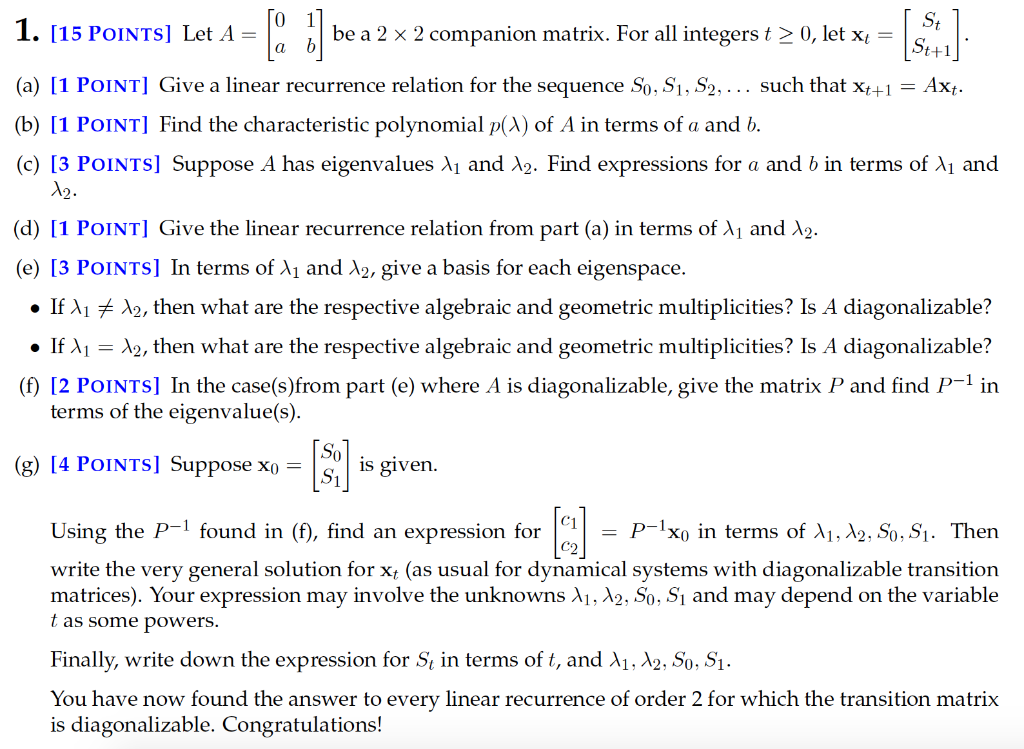 1. [15 POINTS] Let $A = \begin{bmatrix} 0 & 1 \\ a & b \end{bmatrix}$ be a $2 \times 2$ companion matrix. For all integers $t \geq 0$, let $\mathbf{x}_t = \begin{bmatrix} S_t \\ S_{t+1} \end{bmatrix}$.

(a) [1 POINT] Give a linear recurrence relation for the sequence $S_0, S_1, S_2, \ldots$ such that $\mathbf{x}_{t+1} = A\mathbf{x}_t$.

(b) [1 POINT] Find the characteristic polynomial $p(\lambda)$ of $A$ in terms of $a$ and $b$.

(c) [3 POINTS] Suppose $A$ has eigenvalues $\lambda_1$ and $\lambda_2$. Find expressions for $a$ and $b$ in terms of $\lambda_1$ and $\lambda_2$.

(d) [1 POINT] Give the linear recurrence relation from part (a) in terms of $\lambda_1$ and $\lambda_2$.

(e) [3 POINTS] In terms of $\lambda_1$ and $\lambda_2$, give a basis for each eigenspace.

• If $\lambda_1 \neq \lambda_2$, then what are the respective algebraic and geometric multiplicities? Is $A$ diagonalizable?

• If $\lambda_1 = \lambda_2$, then what are the respective algebraic and geometric multiplicities? Is $A$ diagonalizable?

(f) [2 POINTS] In the case(s)from part (e) where $A$ is diagonalizable, give the matrix $P$ and find $P^{-1}$ in terms of the eigenvalue(s).

(g) [4 POINTS] Suppose $\mathbf{x}_0 = \begin{bmatrix} S_0 \\ S_1 \end{bmatrix}$ is given.

Using the $P^{-1}$ found in (f), find an expression for $\begin{bmatrix} c_1 \\ c_2 \end{bmatrix} = P^{-1}\mathbf{x}_0$ in terms of $\lambda_1, \lambda_2, S_0, S_1$. Then write the very general solution for $\mathbf{x}_t$ (as usual for dynamical systems with diagonalizable transition matrices). Your expression may involve the unknowns $\lambda_1, \lambda_2, S_0, S_1$ and may depend on the variable $t$ as some powers.

Finally, write down the expression for $S_t$ in terms of $t$, and $\lambda_1, \lambda_2, S_0, S_1$.

You have now found the answer to every linear recurrence of order 2 for which the transition matrix is diagonalizable. Congratulations!